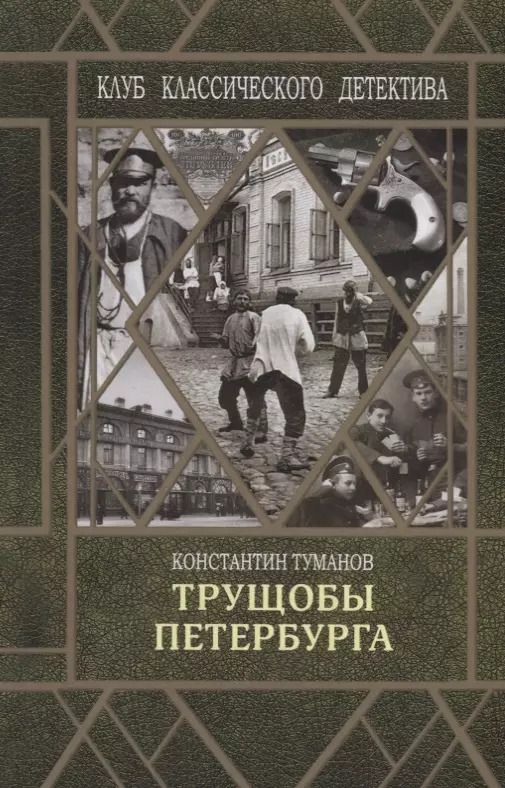 КЛУБ КЛАССИЧЕСКОГО ДЕТЕКТИВА

КОНСТАНТИН ТУМАНОВ

ТРУЩОБЫ ПЕТЕРБУРГА